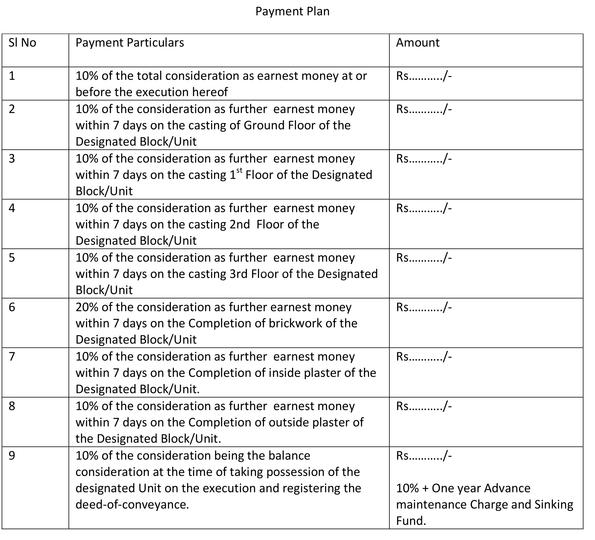 Payment Plan

| Sl No | Payment Particulars | Amount |
|---|---|---|
| 1 | 10% of the total consideration as earnest money at or before the execution hereof | Rs………../- |
| 2 | 10% of the consideration as further earnest money within 7 days on the casting of Ground Floor of the Designated Block/Unit | Rs………../- |
| 3 | 10% of the consideration as further earnest money within 7 days on the casting $1^{st}$ Floor of the Designated Block/Unit | Rs………../- |
| 4 | 10% of the consideration as further earnest money within 7 days on the casting 2nd Floor of the Designated Block/Unit | Rs………../- |
| 5 | 10% of the consideration as further earnest money within 7 days on the casting 3rd Floor of the Designated Block/Unit | Rs………../- |
| 6 | 20% of the consideration as further earnest money within 7 days on the Completion of brickwork of the Designated Block/Unit | Rs………../- |
| 7 | 10% of the consideration as further earnest money within 7 days on the Completion of inside plaster of the Designated Block/Unit. | Rs………../- |
| 8 | 10% of the consideration as further earnest money within 7 days on the Completion of outside plaster of the Designated Block/Unit. | Rs………../- |
| 9 | 10% of the consideration being the balance consideration at the time of taking possession of the designated Unit on the execution and registering the deed-of-conveyance. | Rs………../- 10% + One year Advance maintenance Charge and Sinking Fund. |